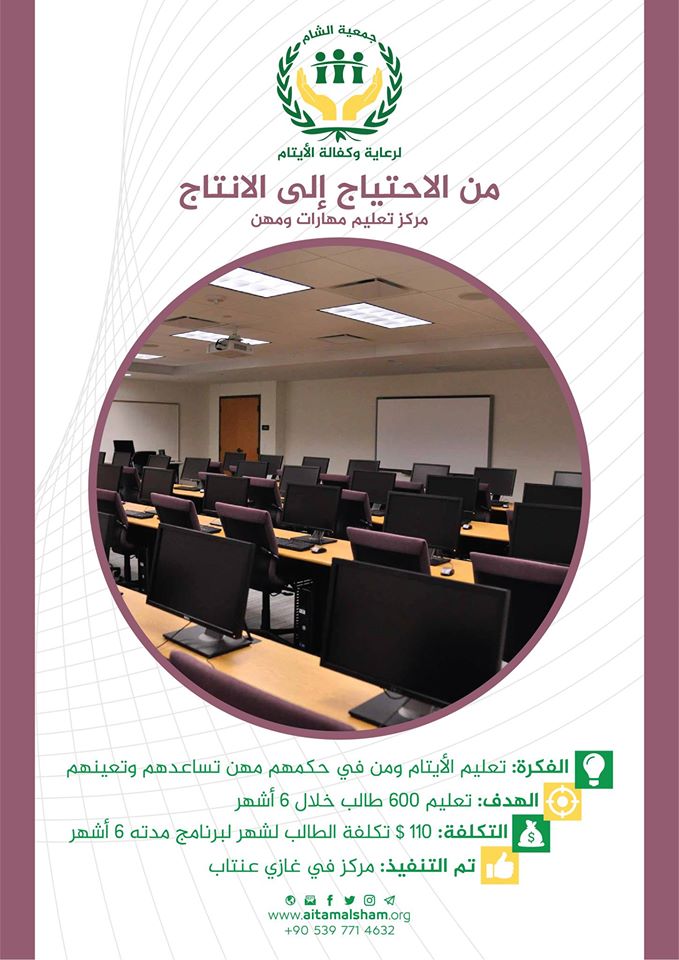 جمعية الشام
لرعاية وكفالة الأيتام

من الاحتياج إلى الانتاج
مركز تعليم مهارات ومهن

الفكرة: تعليم الأيتام ومن في حكمهم مهن تساعدهم وتعينهم
الهدف: تعليم 600 طالب خلال 6 أشهر
التكلفة: 110 $ تكلفة الطالب لشهر لبرنامج مدته 6 أشهر
تم التنفيذ: مركز في غازي عنتاب

www.aitamalsham.org
+90 539 771 4632